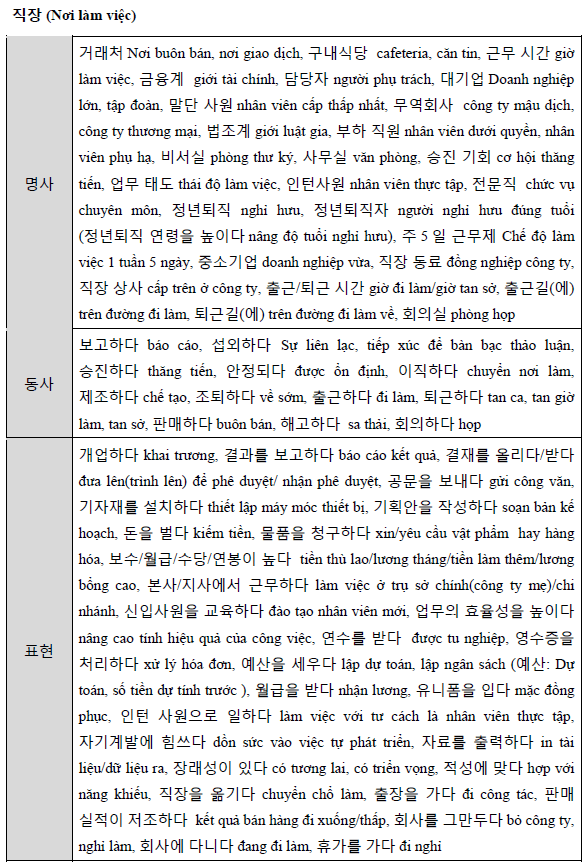 직장 (Nơi làm việc)

| | |
|---|---|
| 명사 | 거래처 Nơi buôn bán, nơi giao dịch, 구내식당 cafeteria, căn tin, 근무 시간 giờ làm việc, 금융계 giới tài chính, 담당자 người phụ trách, 대기업 Doanh nghiệp lớn, tập đoàn, 말단 사원 nhân viên cấp thấp nhất, 무역회사 công ty mậu dịch, công ty thương mại, 법조계 giới luật gia, 부하 직원 nhân viên dưới quyền, nhân viên phụ hạ, 비서실 phòng thư ký, 사무실 văn phòng, 승진 기회 cơ hội thăng tiến, 업무 태도 thái độ làm việc, 인턴사원 nhân viên thực tập, 전문직 chức vụ chuyên môn, 정년퇴직 nghỉ hưu, 정년퇴직자 người nghỉ hưu đúng tuổi (정년퇴직 연령을 높이다 nâng độ tuổi nghỉ hưu), 주 5 일 근무제 Chế độ làm việc 1 tuần 5 ngày, 중소기업 doanh nghiệp vừa, 직장 동료 đồng nghiệp công ty, 직장 상사 cấp trên ở công ty, 출근/퇴근 시간 giờ đi làm/giờ tan sở, 출근길(에) trên đường đi làm, 퇴근길(에) trên đường đi làm về, 회의실 phòng họp |
| 동사 | 보고하다 báo cáo, 섭외하다 Sự liên lạc, tiếp xúc để bàn bạc thảo luận, 승진하다 thăng tiến, 안정되다 được ổn định, 이직하다 chuyển nơi làm, 제조하다 chế tạo, 조퇴하다 về sớm, 출근하다 đi làm, 퇴근하다 tan ca, tan giờ làm, tan sở, 판매하다 buôn bán, 해고하다 sa thải, 회의하다 họp |
| 표현 | 개업하다 khai trương, 결과를 보고하다 báo cáo kết quả, 결재를 올리다/받다 đưa lên(trình lên) để phê duyệt/ nhận phê duyệt, 공문을 보내다 gửi công văn, 기자재를 설치하다 thiết lập máy móc thiết bị, 기획안을 작성하다 soạn bản kế hoạch, 돈을 벌다 kiếm tiền, 물품을 청구하다 xin/yêu cầu vật phẩm hay hàng hóa, 보수/월급/수당/연봉이 높다 tiền thù lao/lương tháng/tiền làm thêm/lương bổng cao, 본사/지사에서 근무하다 làm việc ở trụ sở chính(công ty mẹ)/chi nhánh, 신입사원을 교육하다 đào tạo nhân viên mới, 업무의 효율성을 높이다 nâng cao tính hiệu quả của công việc, 연수를 받다 được tu nghiệp, 영수증을 처리하다 xử lý hóa đơn, 예산을 세우다 lập dự toán, lập ngân sách (예산: Dự toán, số tiền dự tính trước ), 월급을 받다 nhận lương, 유니폼을 입다 mặc đồng phục, 인턴 사원으로 일하다 làm việc với tư cách là nhân viên thực tập, 자기계발에 힘쓰다 dồn sức vào việc tự phát triển, 자료를 출력하다 in tài liệu/dữ liệu ra, 장래성이 있다 có tương lai, có triển vọng, 적성에 맞다 hợp với năng khiếu, 직장을 옮기다 chuyển chỗ làm, 출장을 가다 đi công tác, 판매 실적이 저조하다 kết quả bán hàng đi xuống/thấp, 회사를 그만두다 bỏ công ty, nghỉ làm, 회사에 다니다 đang đi làm, 휴가를 가다 đi nghỉ |